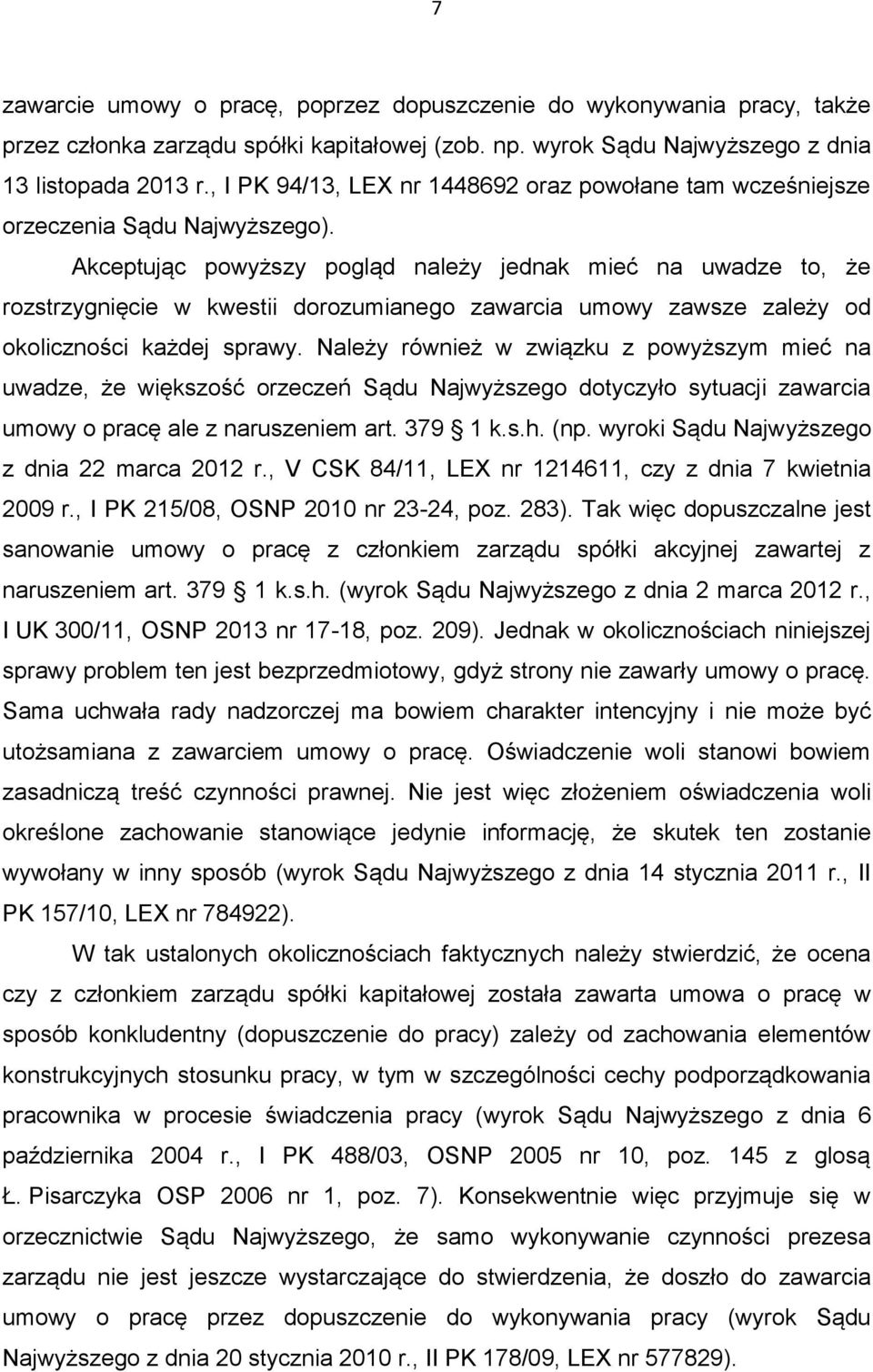 7

zawarcie umowy o pracę, poprzez dopuszczenie do wykonywania pracy, także przez członka zarządu spółki kapitałowej (zob. np. wyrok Sądu Najwyższego z dnia 13 listopada 2013 r., I PK 94/13, LEX nr 1448692 oraz powołane tam wcześniejsze orzeczenia Sądu Najwyższego).

Akceptując powyższy pogląd należy jednak mieć na uwadze to, że rozstrzygnięcie w kwestii dorozumianego zawarcia umowy zawsze zależy od okoliczności każdej sprawy. Należy również w związku z powyższym mieć na uwadze, że większość orzeczeń Sądu Najwyższego dotyczyło sytuacji zawarcia umowy o pracę ale z naruszeniem art. 379 1 k.s.h. (np. wyroki Sądu Najwyższego z dnia 22 marca 2012 r., V CSK 84/11, LEX nr 1214611, czy z dnia 7 kwietnia 2009 r., I PK 215/08, OSNP 2010 nr 23-24, poz. 283). Tak więc dopuszczalne jest sanowanie umowy o pracę z członkiem zarządu spółki akcyjnej zawartej z naruszeniem art. 379 1 k.s.h. (wyrok Sądu Najwyższego z dnia 2 marca 2012 r., I UK 300/11, OSNP 2013 nr 17-18, poz. 209). Jednak w okolicznościach niniejszej sprawy problem ten jest bezprzedmiotowy, gdyż strony nie zawarły umowy o pracę. Sama uchwała rady nadzorczej ma bowiem charakter intencyjny i nie może być utożsamiana z zawarciem umowy o pracę. Oświadczenie woli stanowi bowiem zasadniczą treść czynności prawnej. Nie jest więc złożeniem oświadczenia woli określone zachowanie stanowiące jedynie informację, że skutek ten zostanie wywołany w inny sposób (wyrok Sądu Najwyższego z dnia 14 stycznia 2011 r., II PK 157/10, LEX nr 784922).

W tak ustalonych okolicznościach faktycznych należy stwierdzić, że ocena czy z członkiem zarządu spółki kapitałowej została zawarta umowa o pracę w sposób konkludentny (dopuszczenie do pracy) zależy od zachowania elementów konstrukcyjnych stosunku pracy, w tym w szczególności cechy podporządkowania pracownika w procesie świadczenia pracy (wyrok Sądu Najwyższego z dnia 6 października 2004 r., I PK 488/03, OSNP 2005 nr 10, poz. 145 z glosą Ł. Pisarczyka OSP 2006 nr 1, poz. 7). Konsekwentnie więc przyjmuje się w orzecznictwie Sądu Najwyższego, że samo wykonywanie czynności prezesa zarządu nie jest jeszcze wystarczające do stwierdzenia, że doszło do zawarcia umowy o pracę przez dopuszczenie do wykonywania pracy (wyrok Sądu Najwyższego z dnia 20 stycznia 2010 r., II PK 178/09, LEX nr 577829).